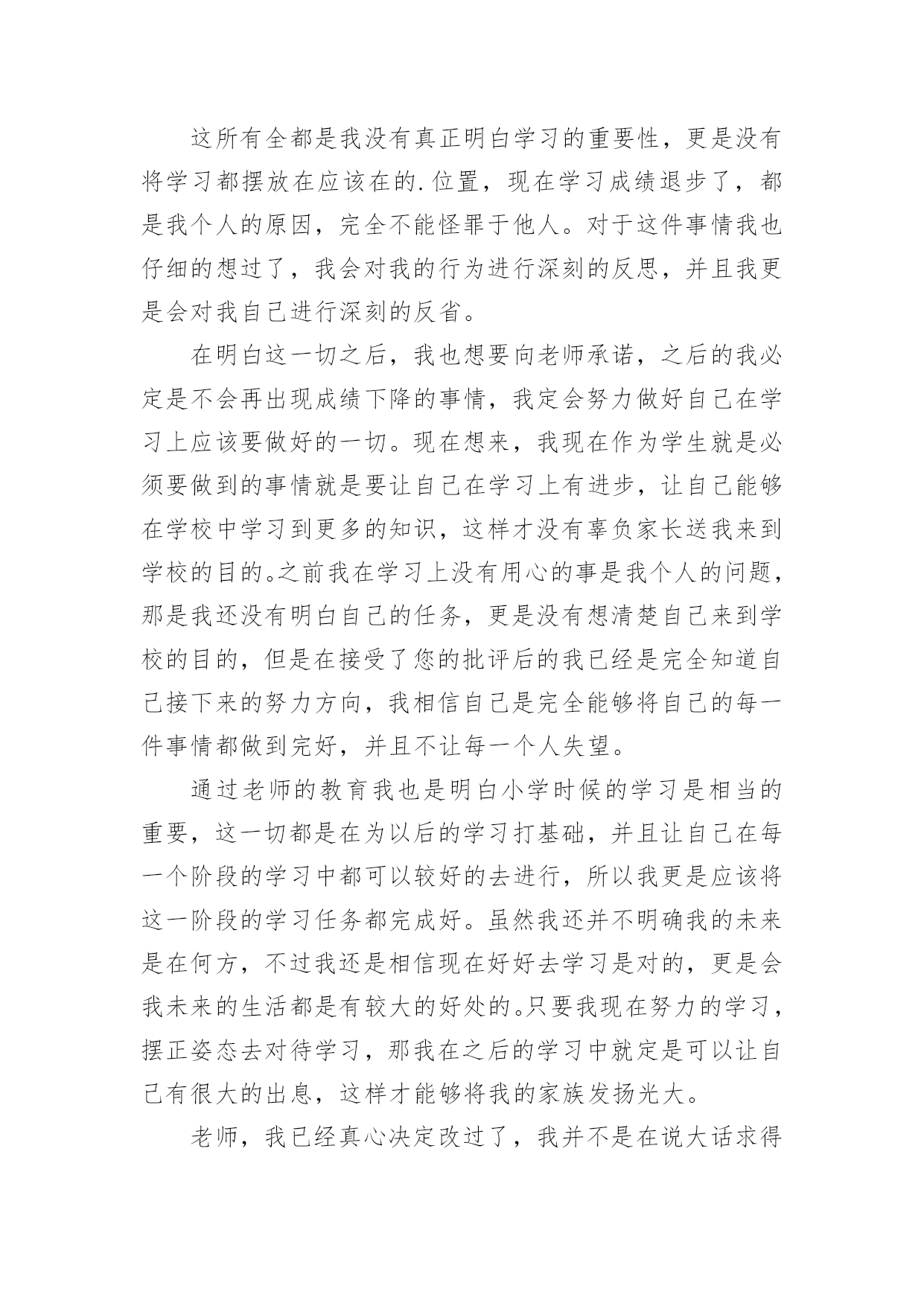 这所有全都是我没有真正明白学习的重要性，更是没有将学习都摆放在应该在的.位置，现在学习成绩退步了，都是我个人的原因，完全不能怪罪于他人。对于这件事情我也仔细的想过了，我会对我的行为进行深刻的反思，并且我更是会对我自己进行深刻的反省。

在明白这一切之后，我也想要向老师承诺，之后的我必定是不会再出现成绩下降的事情，我定会努力做好自己在学习上应该要做好的一切。现在想来，我现在作为学生就是必须要做到的事情就是要让自己在学习上有进步，让自己能够在学校中学习到更多的知识，这样才没有辜负家长送我来到学校的目的。之前我在学习上没有用心的事是我个人的问题，那是我还没有明白自己的任务，更是没有想清楚自己来到学校的目的，但是在接受了您的批评后的我已经是完全知道自己接下来的努力方向，我相信自己是完全能够将自己的每一件事情都做到完好，并且不让每一个人失望。

通过老师的教育我也是明白小学时候的学习是相当的重要，这一切都是在为以后的学习打基础，并且让自己在每一个阶段的学习中都可以较好的去进行，所以我更是应该将这一阶段的学习任务都完成好。虽然我还并不明确我的未来是在何方，不过我还是相信现在好好去学习是对的，更是会我未来的生活都是有较大的好处的。只要我现在努力的学习，摆正姿态去对待学习，那我在之后的学习中就定是可以让自己有很大的出息，这样才能够将我的家族发扬光大。

老师，我已经真心决定改过了，我并不是在说大话求得